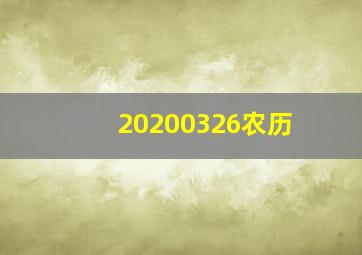 20200326农历